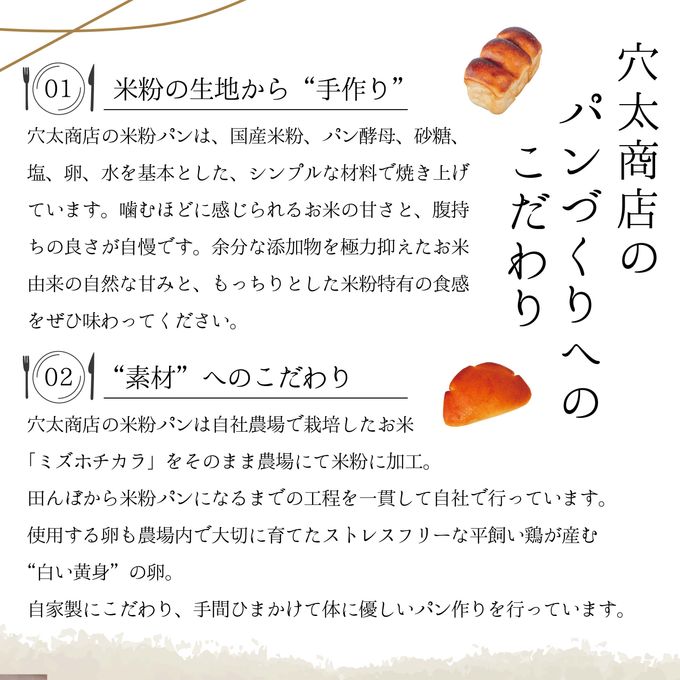 穴太商店のパンづくりへのこだわり

01 米粉の生地から“手作り”

穴太商店の米粉パンは、国産米粉、パン酵母、砂糖、塩、卵、水を基本とした、シンプルな材料で焼き上げています。噛むほどに感じられるお米の甘さと、腹持ちの良さが自慢です。余分な添加物を極力抑えたお米由来の自然な甘みと、もっちりとした米粉特有の食感をぜひ味わってください。

02 “素材”へのこだわり

穴太商店の米粉パンは自社農場で栽培したお米「ミズホチカラ」をそのまま農場にて米粉に加工。

田んぼから米粉パンになるまでの工程を一貫して自社で行っています。

使用する卵も農場内で大切に育てたストレスフリーな平飼い鶏が産む“白い黄身”の卵。

自家製にこだわり、手間ひまかけて体に優しいパン作りを行っています。